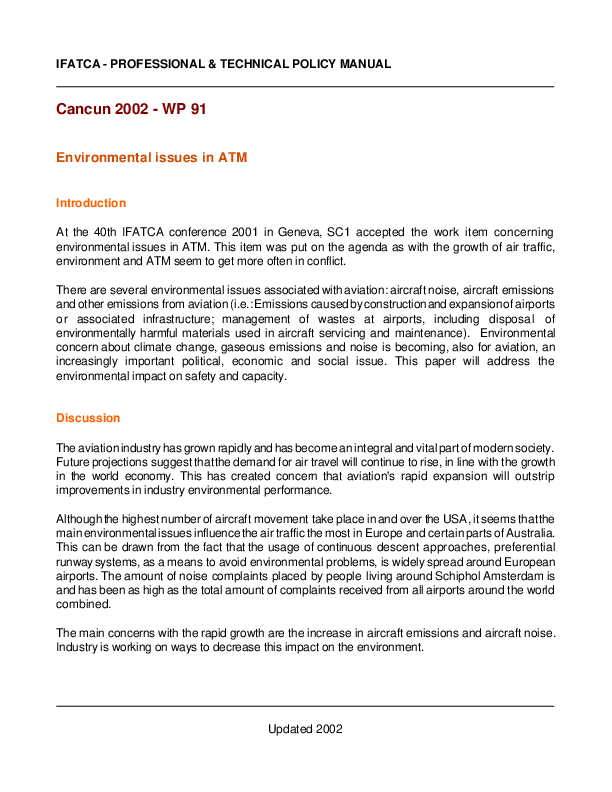 IFATCA - PROFESSIONAL & TECHNICAL POLICY MANUAL

Cancun 2002 - WP 91

Environmental issues in ATM

Introduction

At the 40th IFATCA conference 2001 in Geneva, SC1 accepted the work item concerning environmental issues in ATM. This item was put on the agenda as with the growth of air traffic, environment and ATM seem to get more often in conflict.

There are several environmental issues associated with aviation: aircraft noise, aircraft emissions and other emissions from aviation (i.e.: Emissions caused by construction and expansion of airports or associated infrastructure; management of wastes at airports, including disposal of environmentally harmful materials used in aircraft servicing and maintenance). Environmental concern about climate change, gaseous emissions and noise is becoming, also for aviation, an increasingly important political, economic and social issue. This paper will address the environmental impact on safety and capacity.

Discussion

The aviation industry has grown rapidly and has become an integral and vital part of modern society. Future projections suggest that the demand for air travel will continue to rise, in line with the growth in the world economy. This has created concern that aviation's rapid expansion will outstrip improvements in industry environmental performance.

Although the highest number of aircraft movement take place in and over the USA, it seems that the main environmental issues influence the air traffic the most in Europe and certain parts of Australia. This can be drawn from the fact that the usage of continuous descent approaches, preferential runway systems, as a means to avoid environmental problems, is widely spread around European airports. The amount of noise complaints placed by people living around Schiphol Amsterdam is and has been as high as the total amount of complaints received from all airports around the world combined.

The main concerns with the rapid growth are the increase in aircraft emissions and aircraft noise. Industry is working on ways to decrease this impact on the environment.

Updated 2002